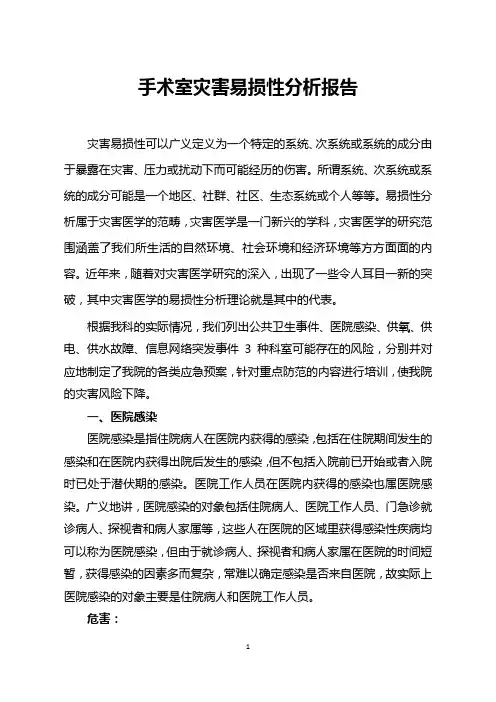 手术室灾害易损性分析报告

灾害易损性可以广义定义为一个特定的系统、次系统或系统的成分由于暴露在灾害、压力或扰动下而可能经历的伤害。所谓系统、次系统或系统的成分可能是一个地区、社群、社区、生态系统或个人等等。易损性分析属于灾害医学的范畴，灾害医学是一门新兴的学科，灾害医学的研究范围涵盖了我们所生活的自然环境、社会环境和经济环境等方方面面的内容。近年来，随着对灾害医学研究的深入，出现了一些令人耳目一新的突破，其中灾害医学的易损性分析理论就是其中的代表。

根据我科的实际情况，我们列出公共卫生事件、医院感染、供氧、供电、供水故障、信息网络突发事件 3 种科室可能存在的风险，分别并对应地制定了我院的各类应急预案，针对重点防范的内容进行培训，使我院的灾害风险下降。

一、医院感染

医院感染是指住院病人在医院内获得的感染，包括在住院期间发生的感染和在医院内获得出院后发生的感染，但不包括入院前已开始或者入院时已处于潜伏期的感染。医院工作人员在医院内获得的感染也属医院感染。广义地讲，医院感染的对象包括住院病人、医院工作人员、门急诊就诊病人、探视者和病人家属等，这些人在医院的区域里获得感染性疾病均可以称为医院感染，但由于就诊病人、探视者和病人家属在医院的时间短暂，获得感染的因素多而复杂，常难以确定感染是否来自医院，故实际上医院感染的对象主要是住院病人和医院工作人员。

危害：

1